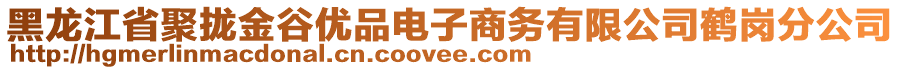 黑龙江省聚拢金谷优品电子商务有限公司鹤岗分公司
http://hgmerlinmacdonal.cn.coovee.com